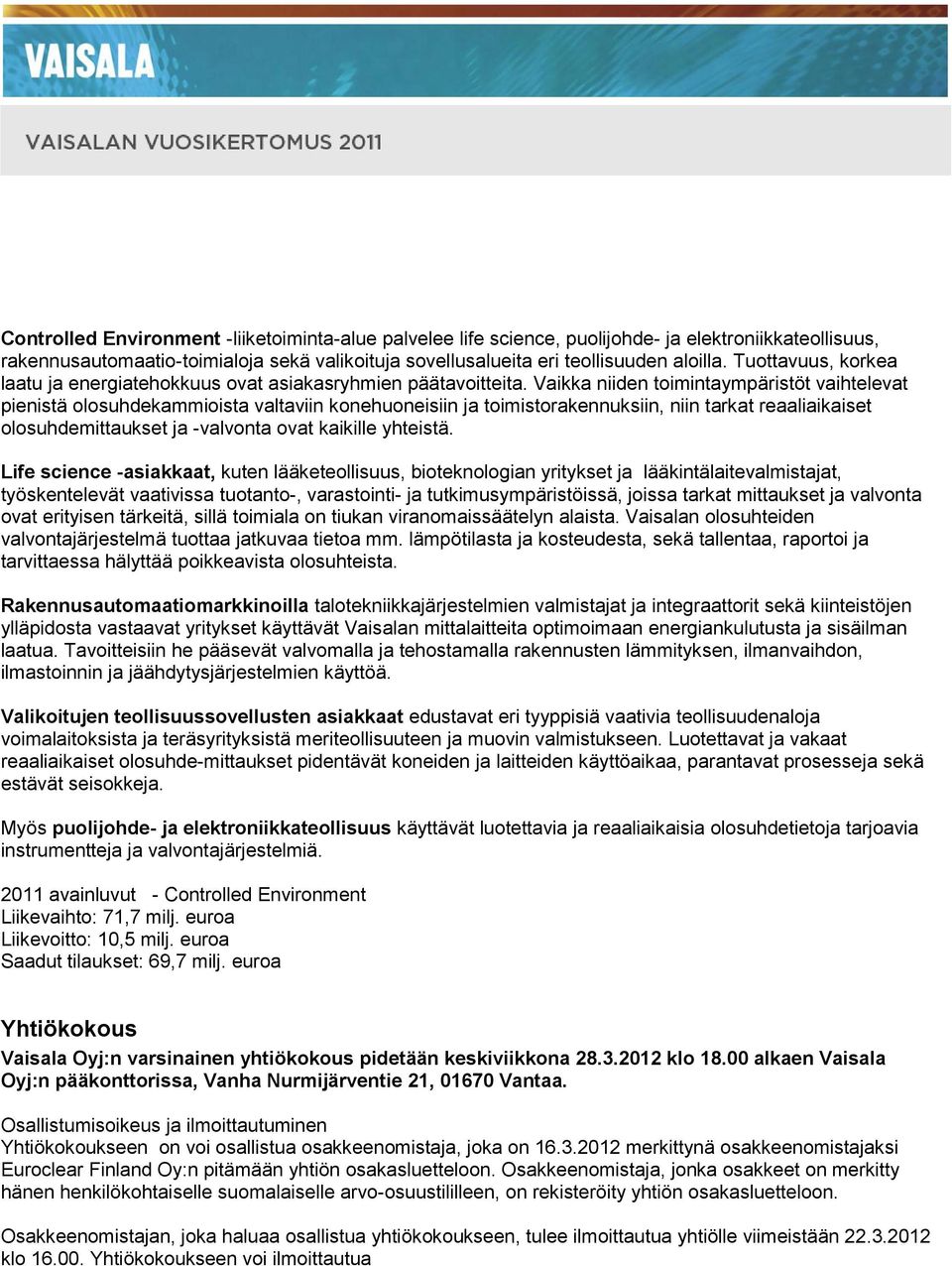 VAISALA

VAISALAN VUOSIKERTOMUS 2011

Controlled Environment -liiketoiminta-alue palvelee life science, puolijohde- ja elektroniikkateollisuus, rakennusautomaatio-toimialoja sekä valikoituja sovellusalueita eri teollisuuden aloilla. Tuottavuus, korkea laatu ja energiatehokkuus ovat asiakasryhmien päätavoitteita. Vaikka niiden toimintaympäristöt vaihtelevat pienistä olosuhdekammioista valtaviin konehuoneisiin ja toimistorakennuksiin, niin tarkat reaaliaikaiset olosuhdemittaukset ja -valvonta ovat kaikille yhteistä.

Life science -asiakkaat, kuten lääketeollisuus, bioteknologian yritykset ja lääkintälaitevalmistajat, työskentelevät vaativissa tuotanto-, varastointi- ja tutkimusympäristöissä, joissa tarkat mittaukset ja valvonta ovat erityisen tärkeitä, sillä toimiala on tiukan viranomaissäätelyn alaista. Vaisalan olosuhteiden valvontajärjestelmä tuottaa jatkuvaa tietoa mm. lämpötilasta ja kosteudesta, sekä tallentaa, raportoi ja tarvittaessa hälyttää poikkeavista olosuhteista.

Rakennusautomaatiomarkkinoilla talotekniikkajärjestelmien valmistajat ja integraattorit sekä kiinteistöjen ylläpidosta vastaavat yritykset käyttävät Vaisalan mittalaitteita optimoimaan energiankulutusta ja sisäilman laatua. Tavoitteisiin he pääsevät valvomalla ja tehostamalla rakennusten lämmityksen, ilmanvaihdon, ilmastoinnin ja jäähdytysjärjestelmien käyttöä.

Valikoitujen teollisuussovellusten asiakkaat edustavat eri tyyppisiä vaativia teollisuudenaloja voimalaitoksista ja teräsyrityksistä meriteollisuuteen ja muovin valmistukseen. Luotettavat ja vakaat reaaliaikaiset olosuhde-mittaukset pidentävät koneiden ja laitteiden käyttöaikaa, parantavat prosesseja sekä estävät seisokkeja.

Myös puolijohde- ja elektroniikkateollisuus käyttävät luotettavia ja reaaliaikaisia olosuhdetietoja tarjoavia instrumentteja ja valvontajärjestelmiä.

2011 avainluvut - Controlled Environment
Liikevaihto: 71,7 milj. euroa
Liikevoitto: 10,5 milj. euroa
Saadut tilaukset: 69,7 milj. euroa

Yhtiökokous

Vaisala Oyj:n varsinainen yhtiökokous pidetään keskiviikkona 28.3.2012 klo 18.00 alkaen Vaisala Oyj:n pääkonttorissa, Vanha Nurmijärventie 21, 01670 Vantaa.

Osallistumisoikeus ja ilmoittautuminen
Yhtiökokoukseen on voi osallistua osakkeenomistaja, joka on 16.3.2012 merkittynä osakkeenomistajaksi Euroclear Finland Oy:n pitämään yhtiön osakasluetteloon. Osakkeenomistaja, jonka osakkeet on merkitty hänen henkilökohtaiselle suomalaiselle arvo-osuustililleen, on rekisteröity yhtiön osakasluetteloon.

Osakkeenomistajan, joka haluaa osallistua yhtiökokoukseen, tulee ilmoittautua yhtiölle viimeistään 22.3.2012 klo 16.00. Yhtiökokoukseen voi ilmoittautua